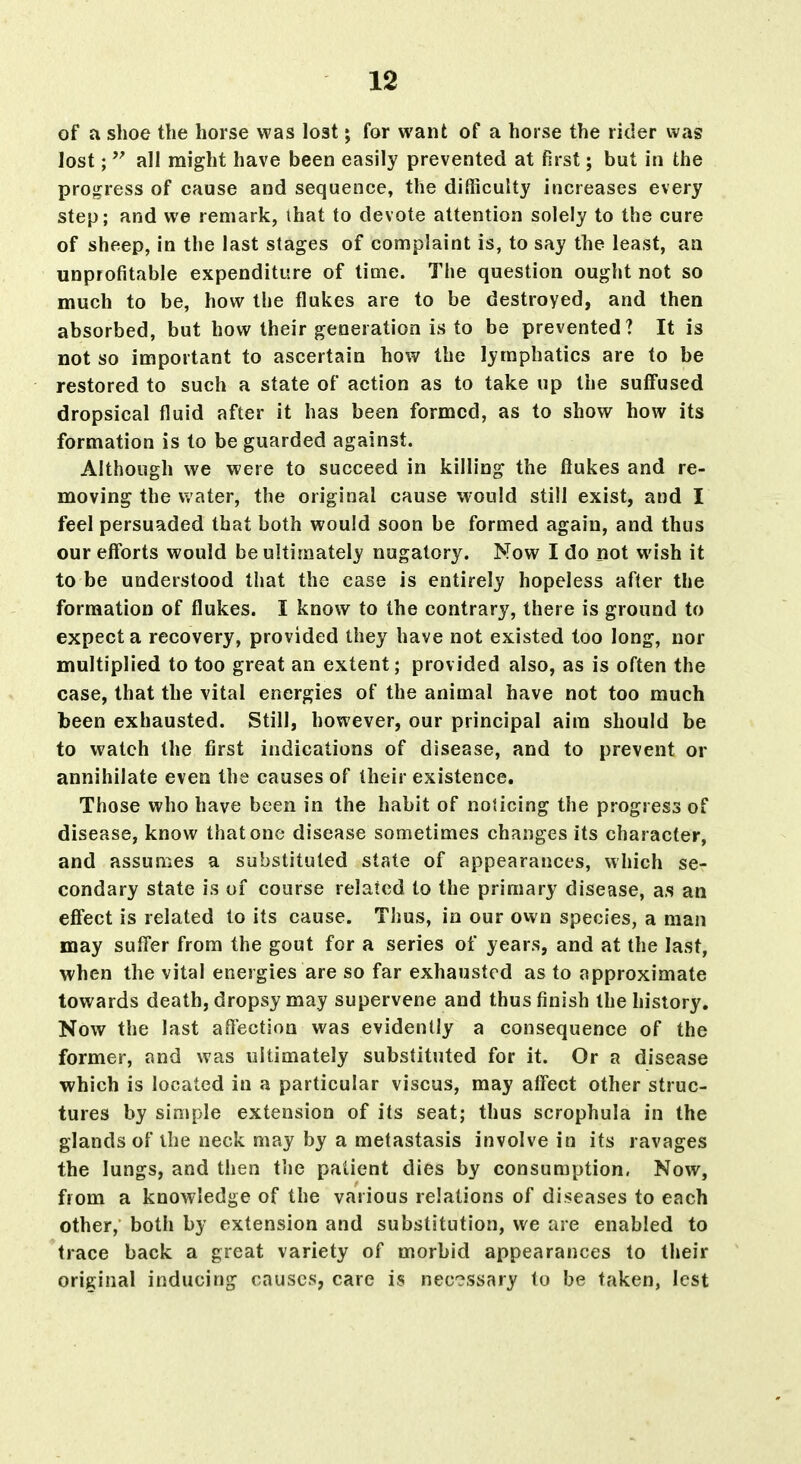 12

of a shoe the horse was lost; for want of a horse the rider was lost;" all might have been easily prevented at first; but in the progress of cause and sequence, the difficulty increases every step; and we remark, that to devote attention solely to the cure of sheep, in the last stages of complaint is, to say the least, an unprofitable expenditure of time. The question ought not so much to be, how the flukes are to be destroyed, and then absorbed, but how their generation is to be prevented? It is not so important to ascertain how the lymphatics are to be restored to such a state of action as to take up the suffused dropsical fluid after it has been formed, as to show how its formation is to be guarded against.

Although we were to succeed in killing the flukes and removing the water, the original cause would still exist, and I feel persuaded that both would soon be formed again, and thus our efforts would be ultimately nugatory. Now I do not wish it to be understood that the case is entirely hopeless after the formation of flukes. I know to the contrary, there is ground to expect a recovery, provided they have not existed too long, nor multiplied to too great an extent; provided also, as is often the case, that the vital energies of the animal have not too much been exhausted. Still, however, our principal aim should be to watch the first indications of disease, and to prevent or annihilate even the causes of their existence.

Those who have been in the habit of noticing the progress of disease, know that one disease sometimes changes its character, and assumes a substituted state of appearances, which secondary state is of course related to the primary disease, as an effect is related to its cause. Thus, in our own species, a man may suffer from the gout for a series of years, and at the last, when the vital energies are so far exhausted as to approximate towards death, dropsy may supervene and thus finish the history. Now the last affection was evidently a consequence of the former, and was ultimately substituted for it. Or a disease which is located in a particular viscus, may affect other structures by simple extension of its seat; thus scrophula in the glands of the neck may by a metastasis involve in its ravages the lungs, and then the patient dies by consumption. Now, from a knowledge of the various relations of diseases to each other, both by extension and substitution, we are enabled to trace back a great variety of morbid appearances to their original inducing causes, care is necessary to be taken, lest